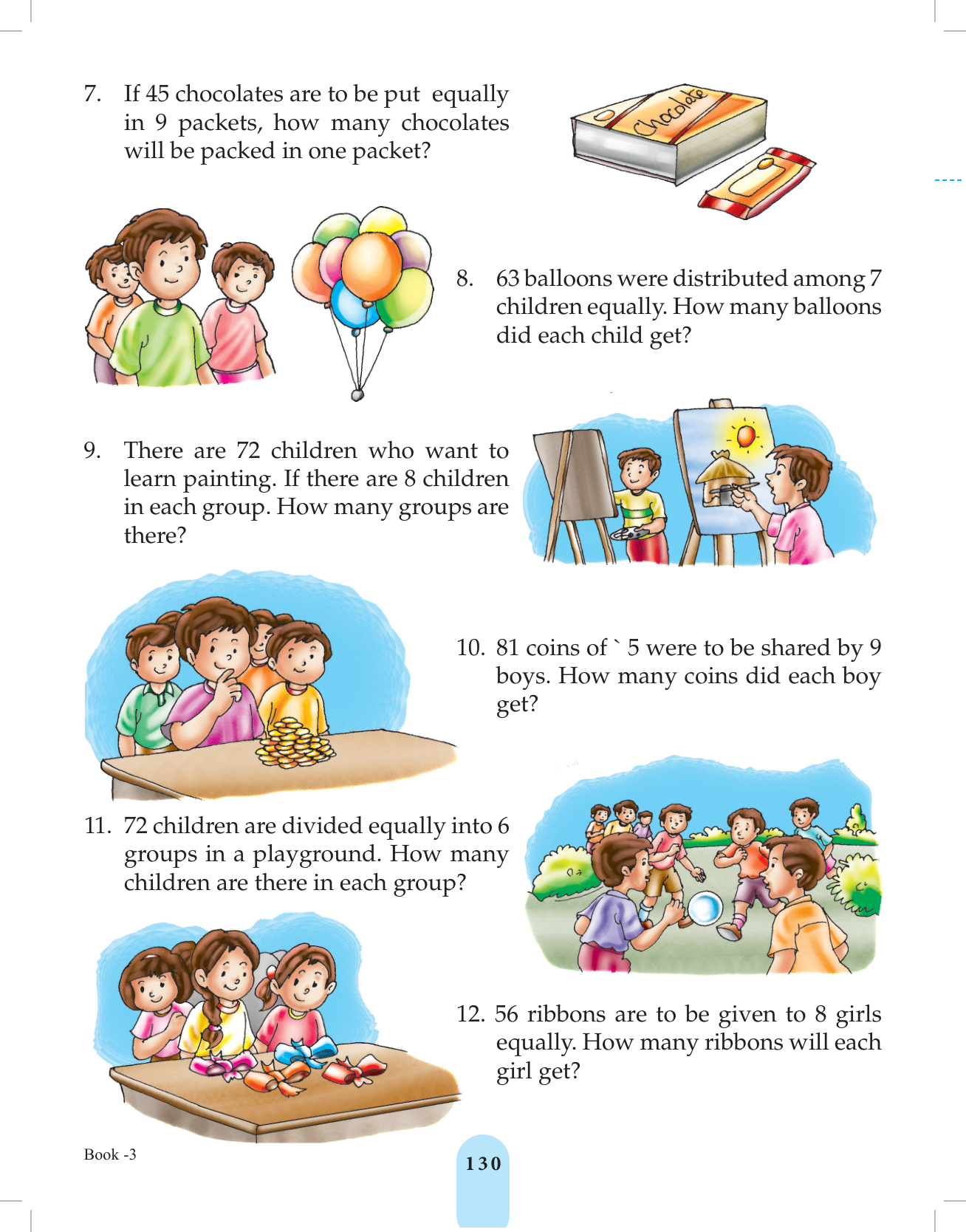 7. If 45 chocolates are to be put equally in 9 packets, how many chocolates will be packed in one packet?

Chocolate

8. 63 balloons were distributed among 7 children equally. How many balloons did each child get?

9. There are 72 children who want to learn painting. If there are 8 children in each group. How many groups are there?

10. 81 coins of ` 5 were to be shared by 9 boys. How many coins did each boy get?

11. 72 children are divided equally into 6 groups in a playground. How many children are there in each group?

12. 56 ribbons are to be given to 8 girls equally. How many ribbons will each girl get?

Book -3

130